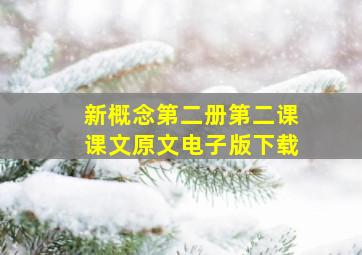 新概念第二册第二课
课文原文电子版下载